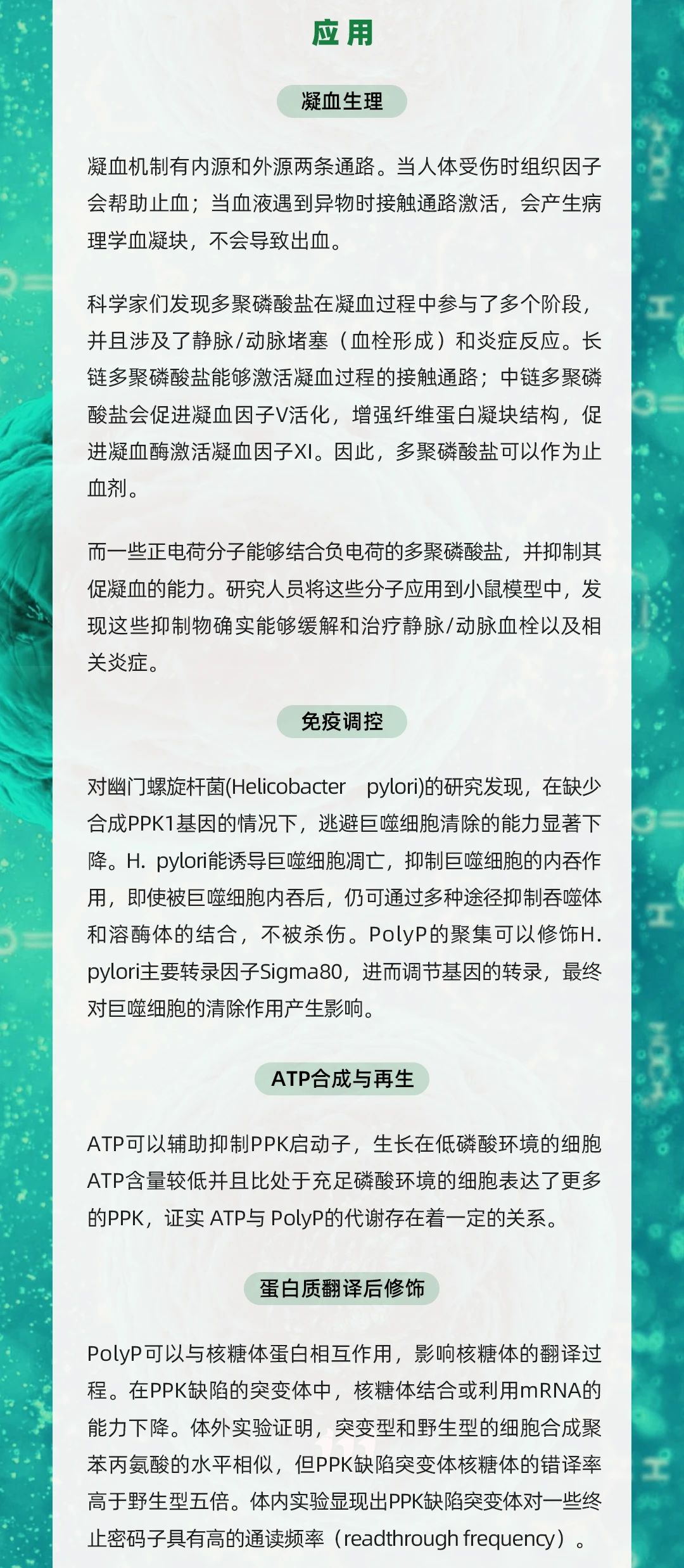 应用

凝血生理

凝血机制有内源和外源两条通路。当人体受伤时组织因子会帮助止血；当血液遇到异物时接触通路激活，会产生病理学血凝块，不会导致出血。

科学家们发现多聚磷酸盐在凝血过程中参与了多个阶段，并且涉及了静脉/动脉堵塞（血栓形成）和炎症反应。长链多聚磷酸盐能够激活凝血过程的接触通路；中链多聚磷酸盐会促进凝血因子V活化，增强纤维蛋白凝块结构，促进凝血酶激活凝血因子XI。因此，多聚磷酸盐可以作为止血剂。

而一些正电荷分子能够结合负电荷的多聚磷酸盐，并抑制其促凝血的能力。研究人员将这些分子应用到小鼠模型中，发现这些抑制物确实能够缓解和治疗静脉/动脉血栓以及相关炎症。

免疫调控

对幽门螺旋杆菌(Helicobacter pylori)的研究发现，在缺少合成PPK1基因的情况下，逃避巨噬细胞清除的能力显著下降。H. pylori能诱导巨噬细胞凋亡，抑制巨噬细胞的内吞作用，即使被巨噬细胞内吞后，仍可通过多种途径抑制吞噬体和溶酶体的结合，不被杀伤。PolyP的聚集可以修饰H. pylori主要转录因子Sigma80，进而调节基因的转录，最终对巨噬细胞的清除作用产生影响。

ATP合成与再生

ATP可以辅助抑制PPK启动子，生长在低磷酸环境的细胞ATP含量较低并且比处于充足磷酸环境的细胞表达了更多的PPK，证实 ATP与 PolyP的代谢存在着一定的关系。

蛋白质翻译后修饰

PolyP可以与核糖体蛋白相互作用，影响核糖体的翻译过程。在PPK缺陷的突变体中，核糖体结合或利用mRNA的能力下降。体外实验证明，突变型和野生型的细胞合成聚苯丙氨酸的水平相似，但PPK缺陷突变体核糖体的错译率高于野生型五倍。体内实验显现出PPK缺陷突变体对一些终止密码子具有高的通读频率（readthrough frequency）。